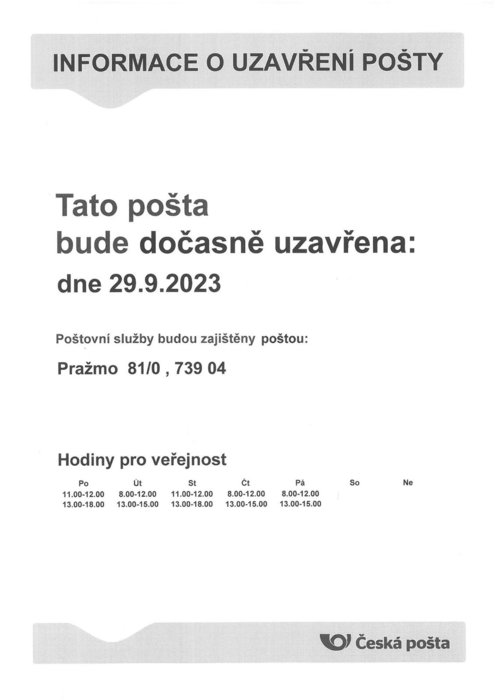 INFORMACE O UZAVŘENÍ POŠTY

Tato pošta bude dočasně uzavřena:

dne 29.9.2023

Poštovní služby budou zajištěny poštou:

Pražmo 81/0 , 739 04

Hodiny pro veřejnost

| Po | Út | St | Čt | Pá | So | Ne |
|---|---|---|---|---|---|---|
| 11.00-12.00 | 8.00-12.00 | 11.00-12.00 | 8.00-12.00 | 8.00-12.00 | | |
| 13.00-18.00 | 13.00-15.00 | 13.00-18.00 | 13.00-15.00 | 13.00-15.00 | | |

Česká pošta